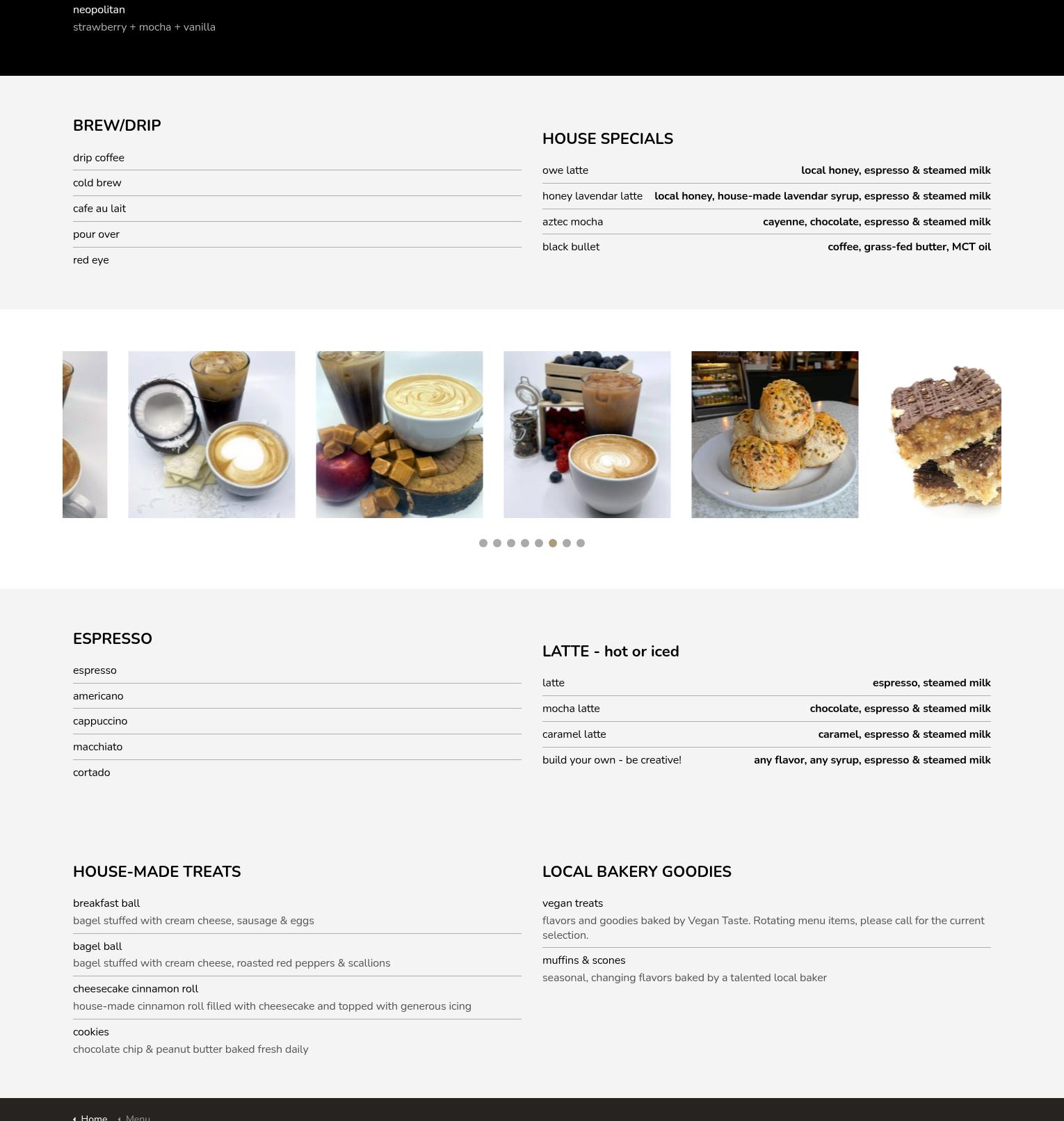 neopolitan
strawberry + mocha + vanilla

BREW/DRIP

drip coffee

cold brew

cafe au lait

pour over

red eye

HOUSE SPECIALS

owe latte local honey, espresso & steamed milk

honey lavendar latte local honey, house-made lavendar syrup, espresso & steamed milk

aztec mocha cayenne, chocolate, espresso & steamed milk

black bullet coffee, grass-fed butter, MCT oil

ESPRESSO

espresso

americano

cappuccino

macchiato

cortado

LATTE - hot or iced

latte espresso, steamed milk

mocha latte chocolate, espresso & steamed milk

caramel latte caramel, espresso & steamed milk

build your own - be creative! any flavor, any syrup, espresso & steamed milk

HOUSE-MADE TREATS

breakfast ball
bagel stuffed with cream cheese, sausage & eggs

bagel ball
bagel stuffed with cream cheese, roasted red peppers & scallions

cheesecake cinnamon roll
house-made cinnamon roll filled with cheesecake and topped with generous icing

cookies
chocolate chip & peanut butter baked fresh daily

LOCAL BAKERY GOODIES

vegan treats
flavors and goodies baked by Vegan Taste. Rotating menu items, please call for the current selection.

muffins & scones
seasonal, changing flavors baked by a talented local baker

Home Menu